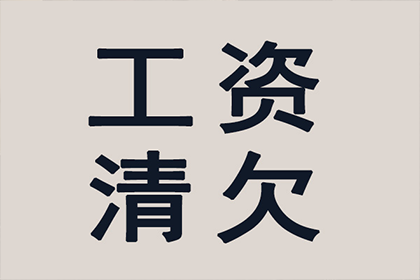 工资
清欠